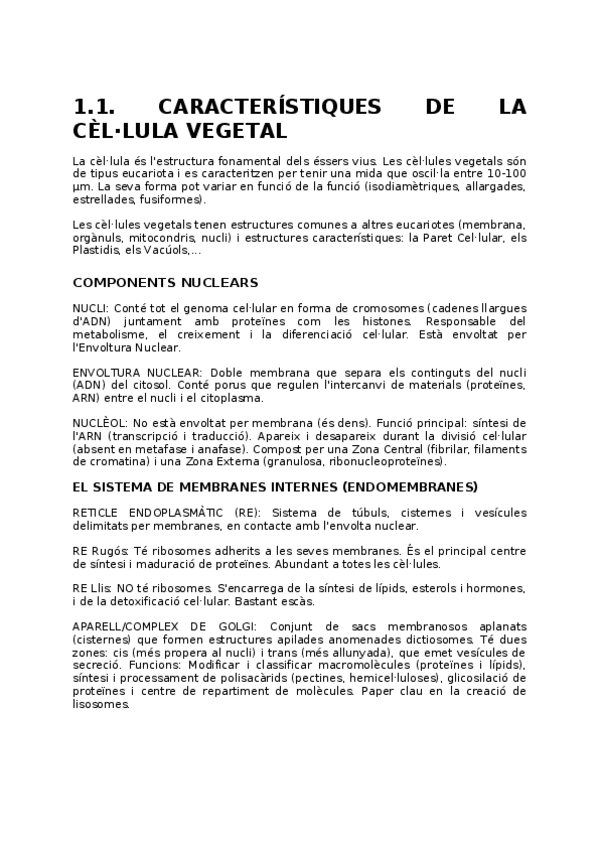 1.1. CARACTERÍSTIQUES DE LA CÈL·LULA VEGETAL

La cèl·lula és l'estructura fonamental dels éssers vius. Les cèl·lules vegetals són de tipus eucariota i es caracteritzen per tenir una mida que oscil·la entre 10-100 µm. La seva forma pot variar en funció de la funció (isodiamètriques, allargades, estrellades, fusiformes).

Les cèl·lules vegetals tenen estructures comunes a altres eucariotes (membrana, orgànuls, mitocondris, nucli) i estructures característiques: la Paret Cel·lular, els Plastidis, els Vacúols,...

COMPONENTS NUCLEARS

NUCLI: Conté tot el genoma cel·lular en forma de cromosomes (cadenes llargues d'ADN) juntament amb proteïnes com les histones. Responsable del metabolisme, el creixement i la diferenciació cel·lular. Està envoltat per l'Envoltura Nuclear.

ENVOLTURA NUCLEAR: Doble membrana que separa els continguts del nucli (ADN) del citosol. Conté porus que regulen l'intercanvi de materials (proteïnes, ARN) entre el nucli i el citoplasma.

NUCLÈOL: No està envoltat per membrana (és dens). Funció principal: síntesi de l'ARN (transcripció i traducció). Apareix i desapareix durant la divisió cel·lular (absent en metafase i anafase). Compost per una Zona Central (fibrilar, filaments de cromatina) i una Zona Externa (granulosa, ribonucleoproteïnes).

EL SISTEMA DE MEMBRANES INTERNES (ENDOMEMBRANES)

RETICLE ENDOPLASMÀTIC (RE): Sistema de túbuls, cisternes i vesícules delimitats per membranes, en contacte amb l'envolta nuclear.

RE Rugós: Té ribosomes adherits a les seves membranes. És el principal centre de síntesi i maduració de proteïnes. Abundant a totes les cèl·lules.

RE Llis: NO té ribosomes. S'encarrega de la síntesi de lípids, esterols i hormones, i de la detoxificació cel·lular. Bastant escàs.

APARELL/COMPLEX DE GOLGI: Conjunt de sacs membranosos aplanats (cisternes) que formen estructures apilades anomenades dictiosomes. Té dues zones: cis (més propera al nucli) i trans (més allunyada), que emet vesícules de secreció. Funcions: Modificar i classificar macromolècules (proteïnes i lípids), síntesi i processament de polisacàrids (pectines, hemicel·luloses), glicosilació de proteïnes i centre de repartiment de molècules. Paper clau en la creació de lisosomes.